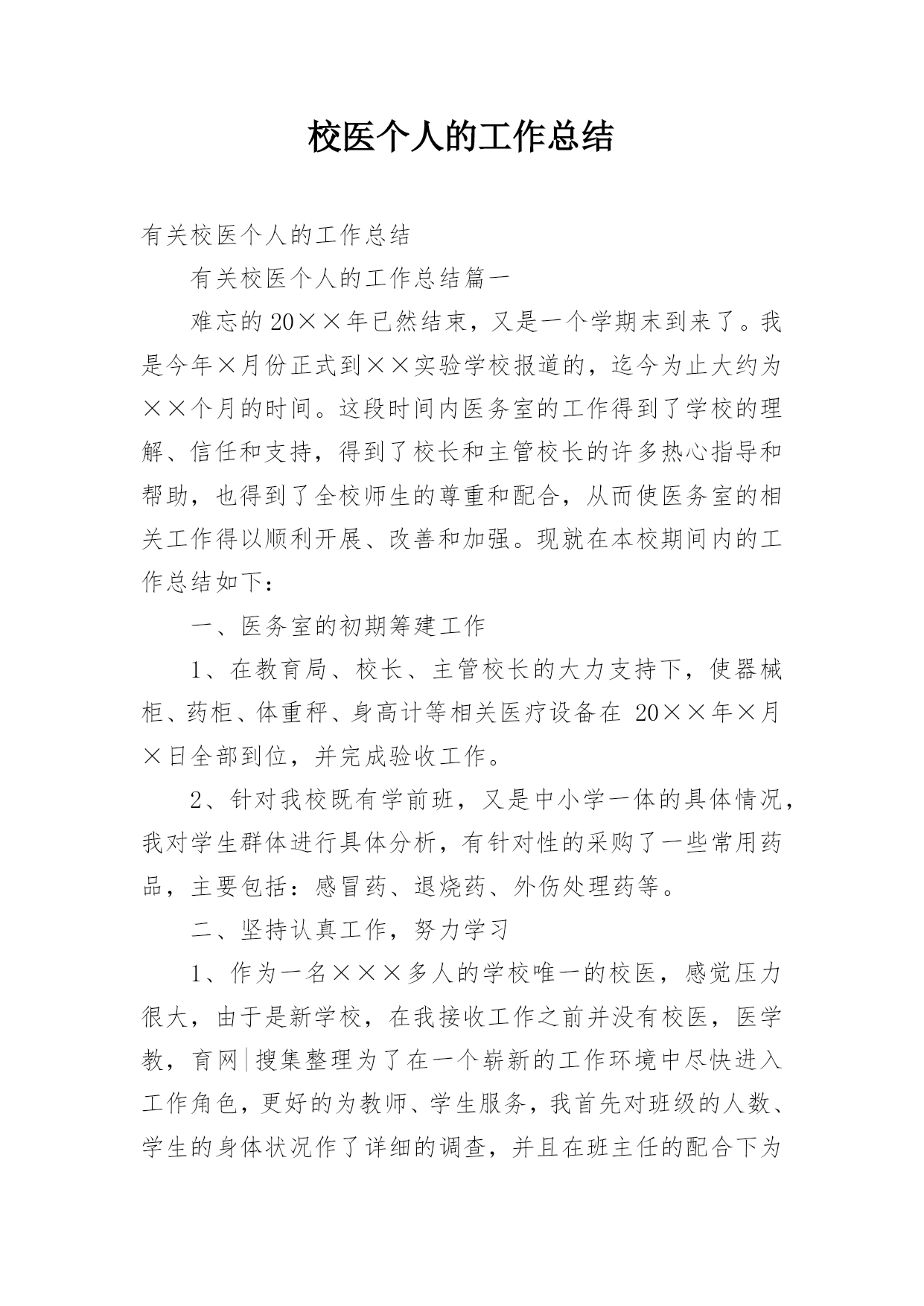 校医个人的工作总结

有关校医个人的工作总结

有关校医个人的工作总结篇一

难忘的20××年已然结束，又是一个学期末到来了。我是今年×月份正式到××实验学校报道的，迄今为止大约为××个月的时间。这段时间内医务室的工作得到了学校的理解、信任和支持，得到了校长和主管校长的许多热心指导和帮助，也得到了全校师生的尊重和配合，从而使医务室的相关工作得以顺利开展、改善和加强。现就在本校期间内的工作总结如下：

一、医务室的初期筹建工作

1、在教育局、校长、主管校长的大力支持下，使器械柜、药柜、体重秤、身高计等相关医疗设备在 20××年×月×日全部到位，并完成验收工作。

2、针对我校既有学前班，又是中小学一体的具体情况，我对学生群体进行具体分析，有针对性的采购了一些常用药品，主要包括：感冒药、退烧药、外伤处理药等。

二、坚持认真工作，努力学习

1、作为一名×××多人的学校唯一的校医，感觉压力很大，由于是新学校，在我接收工作之前并没有校医，医学教，育网|搜集整理为了在一个崭新的工作环境中尽快进入工作角色，更好的为教师、学生服务，我首先对班级的人数、学生的身体状况作了详细的调查，并且在班主任的配合下为